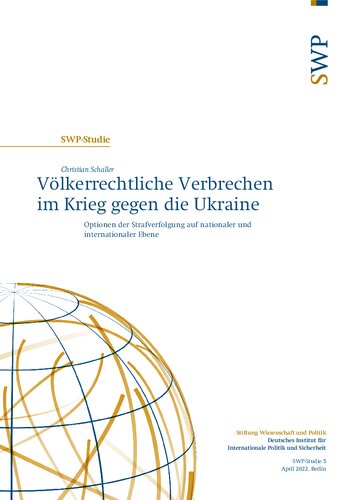 SWP

SWP-Studie

Christian Schaller

Völkerrechtliche Verbrechen im Krieg gegen die Ukraine

Optionen der Strafverfolgung auf nationaler und internationaler Ebene

Stiftung Wissenschaft und Politik
Deutsches Institut für Internationale Politik und Sicherheit

SWP-Studie 5
April 2022, Berlin